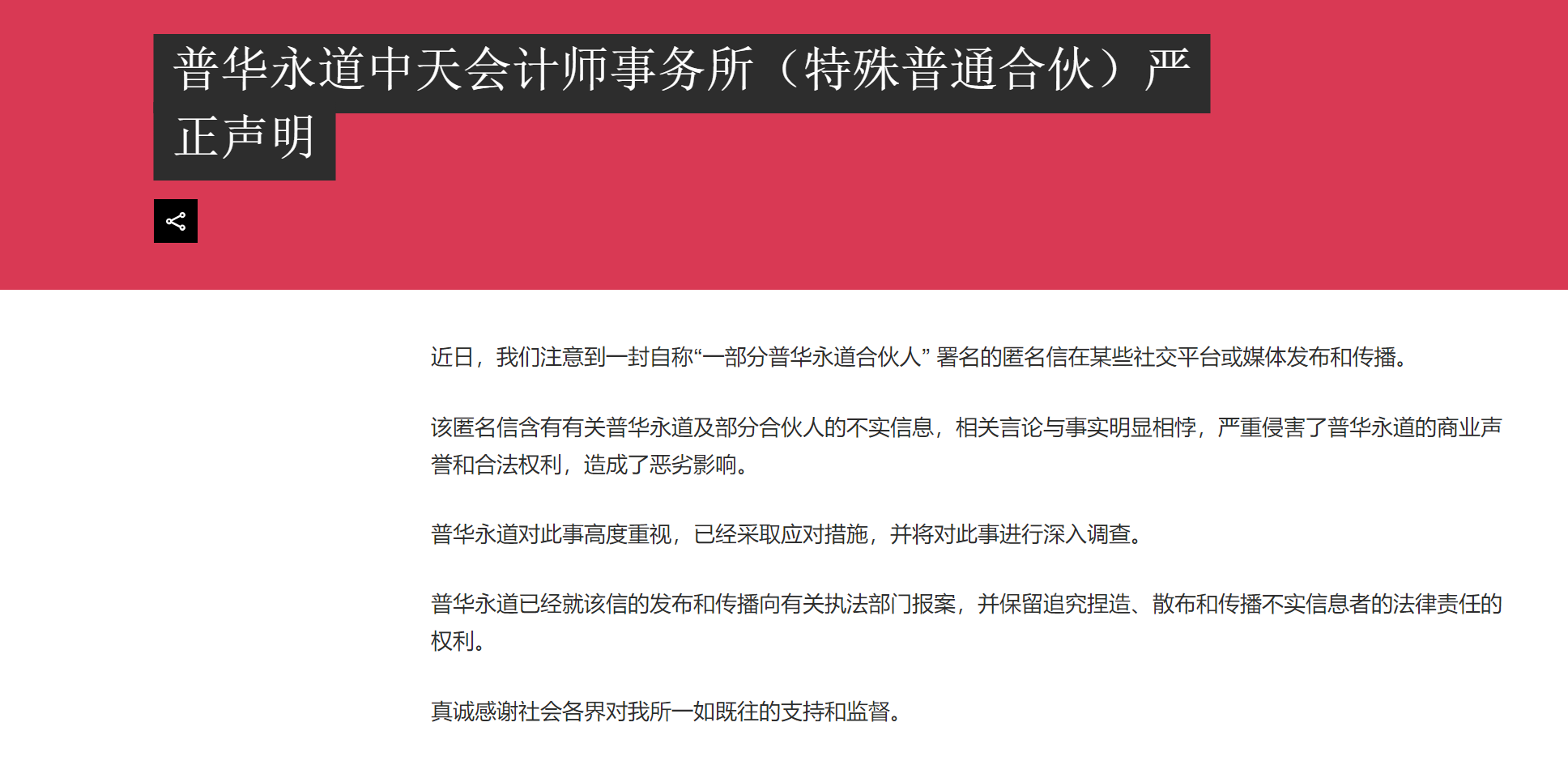 普华永道中天会计师事务所（特殊普通合伙）严正声明

近日，我们注意到一封自称“一部分普华永道合伙人” 署名的匿名信在某些社交平台或媒体发布和传播。

该匿名信含有有关普华永道及部分合伙人的不实信息，相关言论与事实明显相悖，严重侵害了普华永道的商业声誉和合法权利，造成了恶劣影响。

普华永道对此事高度重视，已经采取应对措施，并将对此事进行深入调查。

普华永道已经就该信的发布和传播向有关执法部门报案，并保留追究捏造、散布和传播不实信息者的法律责任的权利。

真诚感谢社会各界对我所一如既往的支持和监督。